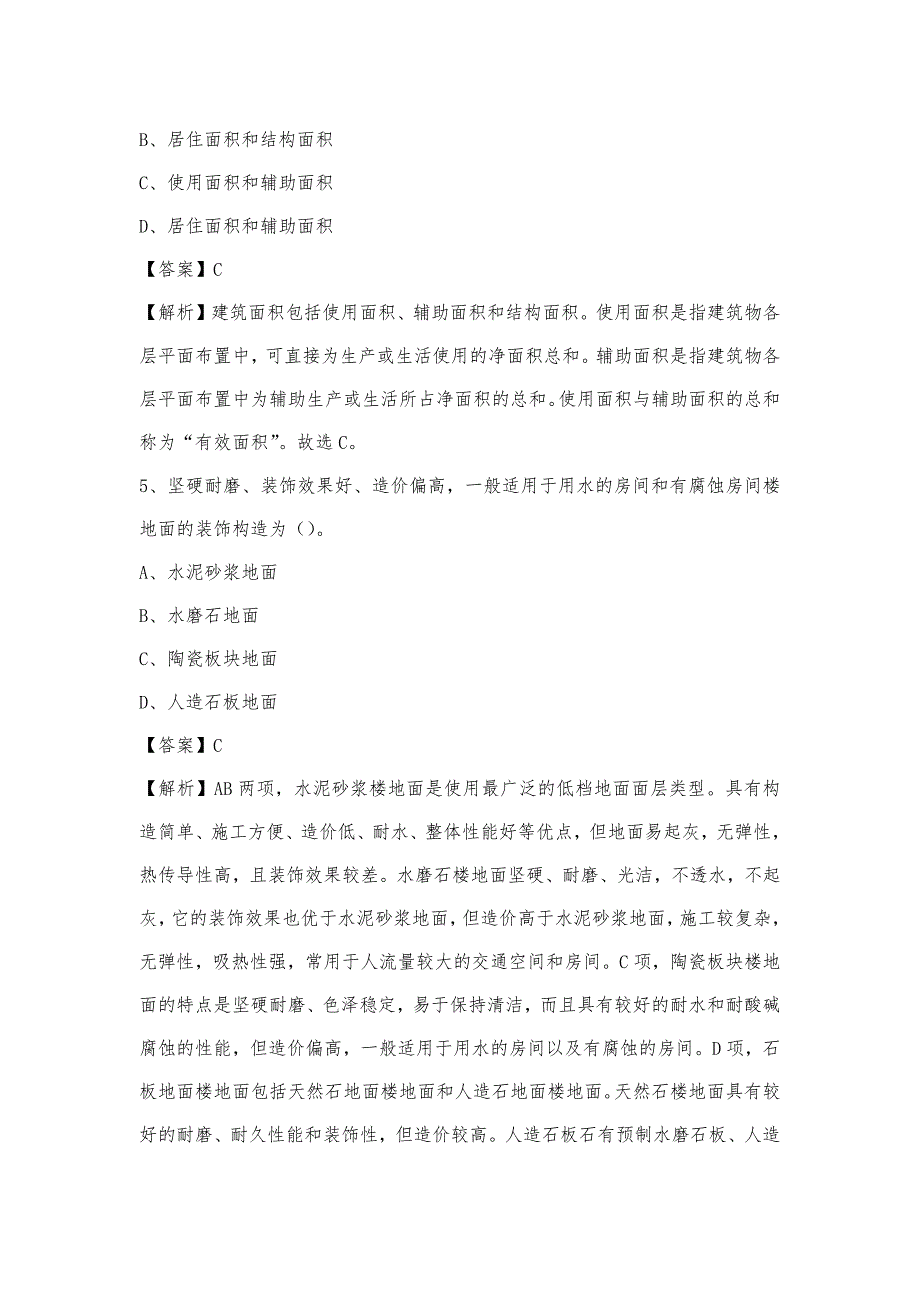 B、居住面积和结构面积

C、使用面积和辅助面积

D、居住面积和辅助面积

【答案】C

【解析】建筑面积包括使用面积、辅助面积和结构面积。使用面积是指建筑物各层平面布置中，可直接为生产或生活使用的净面积总和。辅助面积是指建筑物各层平面布置中为辅助生产或生活所占净面积的总和。使用面积与辅助面积的总和称为“有效面积”。故选C。

5、坚硬耐磨、装饰效果好、造价偏高，一般适用于用水的房间和有腐蚀房间楼地面的装饰构造为（）。

A、水泥砂浆地面

B、水磨石地面

C、陶瓷板块地面

D、人造石板地面

【答案】C

【解析】AB两项，水泥砂浆楼地面是使用最广泛的低档地面面层类型。具有构造简单、施工方便、造价低、耐水、整体性能好等优点，但地面易起灰，无弹性，热传导性高，且装饰效果较差。水磨石楼地面坚硬、耐磨、光洁，不透水，不起灰，它的装饰效果也优于水泥砂浆地面，但造价高于水泥砂浆地面，施工较复杂，无弹性，吸热性强，常用于人流量较大的交通空间和房间。C项，陶瓷板块楼地面的特点是坚硬耐磨、色泽稳定，易于保持清洁，而且具有较好的耐水和耐酸碱腐蚀的性能，但造价偏高，一般适用于用水的房间以及有腐蚀的房间。D项，石板地面楼地面包括天然石地面楼地面和人造石地面楼地面。天然石楼地面具有较好的耐磨、耐久性能和装饰性，但造价较高。人造石板石有预制水磨石板、人造